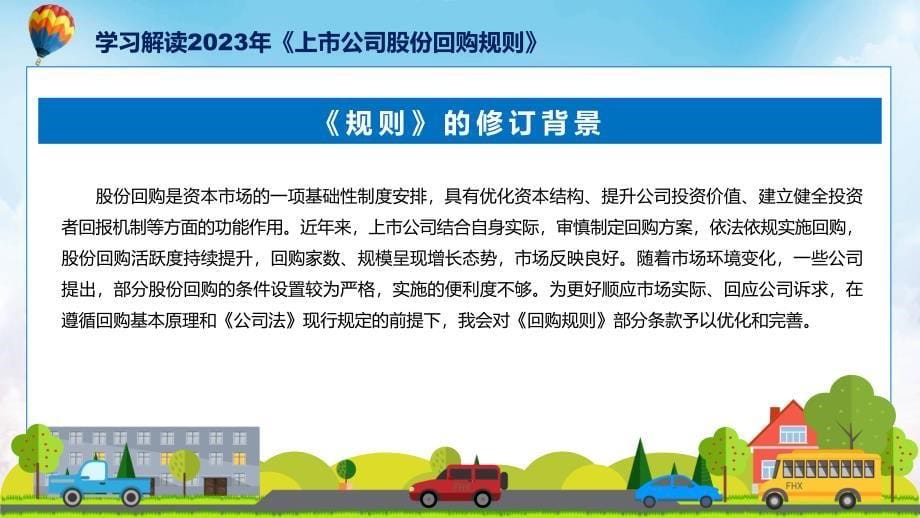 学习解读2023年《上市公司股份回购规则》

《规则》的修订背景

股份回购是资本市场的一项基础性制度安排，具有优化资本结构、提升公司投资价值、建立健全投资者回报机制等方面的功能作用。近年来，上市公司结合自身实际，审慎制定回购方案，依法依规实施回购，股份回购活跃度持续提升，回购家数、规模呈现增长态势，市场反映良好。随着市场环境变化，一些公司提出，部分股份回购的条件设置较为严格，实施的便利度不够。为更好顺应市场实际、回应公司诉求，在遵循回购基本原理和《公司法》现行规定的前提下，我会对《回购规则》部分条款予以优化和完善。

FHX